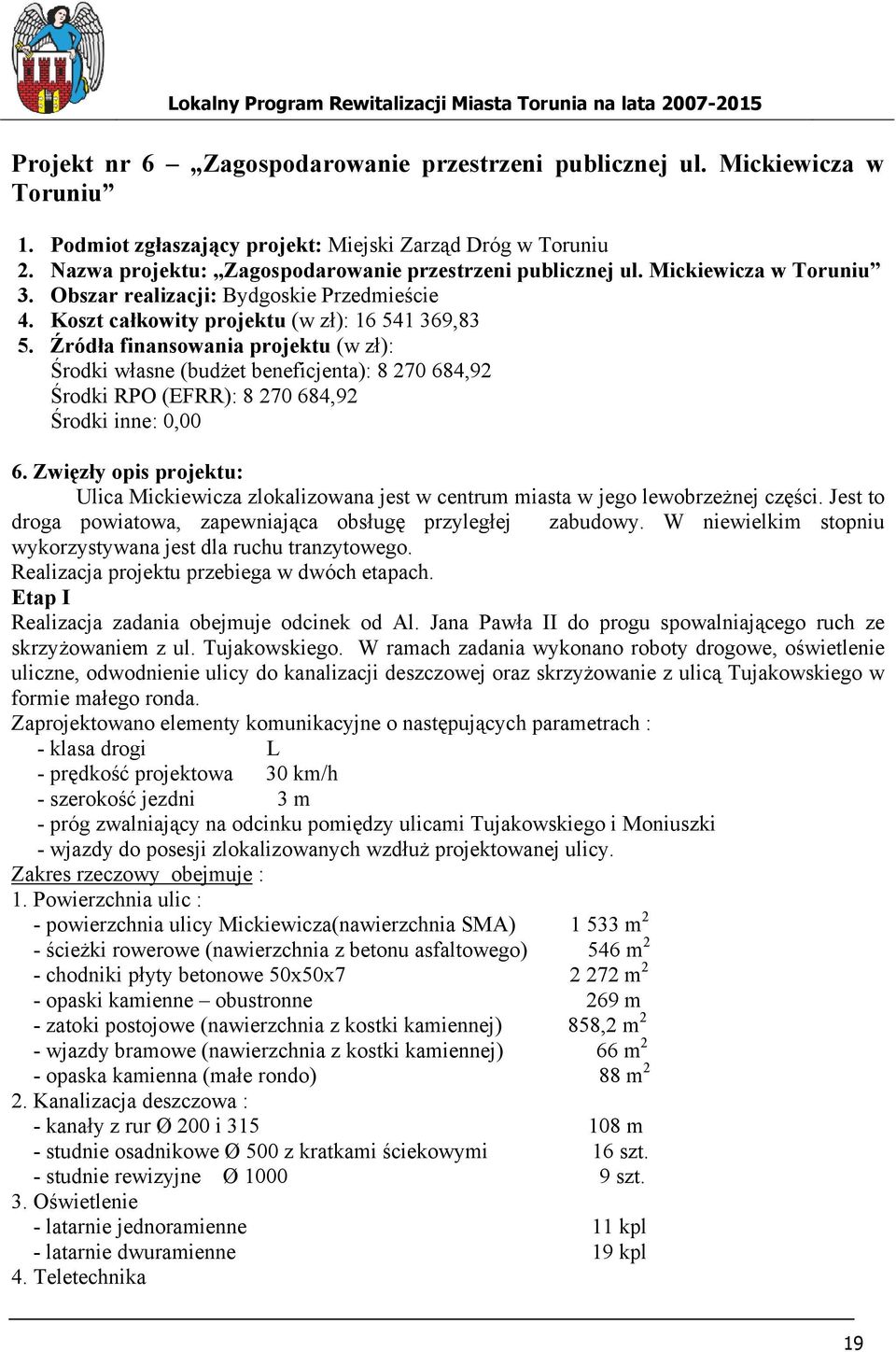 Lokalny Program Rewitalizacji Miasta Torunia na lata 2007-2015

Projekt nr 6 – „Zagospodarowanie przestrzeni publicznej ul. Mickiewicza w Toruniu”

1. Podmiot zgłaszający projekt: Miejski Zarząd Dróg w Toruniu
2. Nazwa projektu: „Zagospodarowanie przestrzeni publicznej ul. Mickiewicza w Toruniu”
3. Obszar realizacji: Bydgoskie Przedmieście
4. Koszt całkowity projektu (w zł): 16 541 369,83
5. Źródła finansowania projektu (w zł):
Środki własne (budżet beneficjenta): 8 270 684,92
Środki RPO (EFRR): 8 270 684,92
Środki inne: 0,00

6. Zwięzły opis projektu:
Ulica Mickiewicza zlokalizowana jest w centrum miasta w jego lewobrzeżnej części. Jest to droga powiatowa, zapewniająca obsługę przyległej zabudowy. W niewielkim stopniu wykorzystywana jest dla ruchu tranzytowego.
Realizacja projektu przebiega w dwóch etapach.
Etap I
Realizacja zadania obejmuje odcinek od Al. Jana Pawła II do progu spowalniającego ruch ze skrzyżowaniem z ul. Tujakowskiego. W ramach zadania wykonano roboty drogowe, oświetlenie uliczne, odwodnienie ulicy do kanalizacji deszczowej oraz skrzyżowanie z ulicą Tujakowskiego w formie małego ronda.
Zaprojektowano elementy komunikacyjne o następujących parametrach :
- klasa drogi L
- prędkość projektowa 30 km/h
- szerokość jezdni 3 m
- próg zwalniający na odcinku pomiędzy ulicami Tujakowskiego i Moniuszki
- wjazdy do posesji zlokalizowanych wzdłuż projektowanej ulicy.
Zakres rzeczowy obejmuje :
1. Powierzchnia ulic :
- powierzchnia ulicy Mickiewicza(nawierzchnia SMA) 1 533 $m^2$
- ścieżki rowerowe (nawierzchnia z betonu asfaltowego) 546 $m^2$
- chodniki płyty betonowe 50x50x7 2 272 $m^2$
- opaski kamienne – obustronne 269 m
- zatoki postojowe (nawierzchnia z kostki kamiennej) 858,2 $m^2$
- wjazdy bramowe (nawierzchnia z kostki kamiennej) 66 $m^2$
- opaska kamienna (małe rondo) 88 $m^2$
2. Kanalizacja deszczowa :
- kanały z rur Ø 200 i 315 108 m
- studnie osadnikowe Ø 500 z kratkami ściekowymi 16 szt.
- studnie rewizyjne Ø 1000 9 szt.
3. Oświetlenie
- latarnie jednoramienne 11 kpl
- latarnie dwuramienne 19 kpl
4. Teletechnika

19